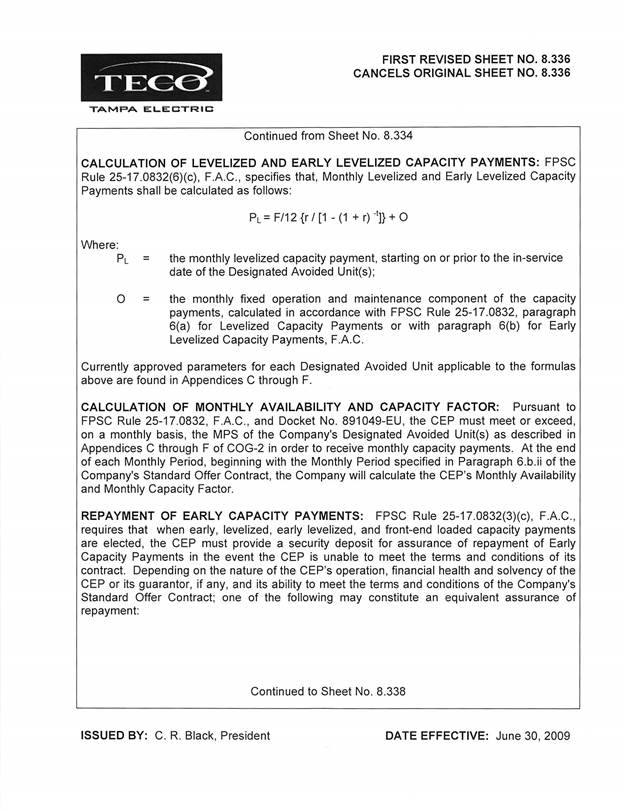 TECO
TAMPA ELECTRIC

FIRST REVISED SHEET NO. 8.336
CANCELS ORIGINAL SHEET NO. 8.336

Continued from Sheet No. 8.334

CALCULATION OF LEVELIZED AND EARLY LEVELIZED CAPACITY PAYMENTS: FPSC Rule 25-17.0832(6)(c), F.A.C., specifies that, Monthly Levelized and Early Levelized Capacity Payments shall be calculated as follows:

$P_L = F/12 \{r / [1 - (1 + r)^{-t}]\} + O$

Where:

$P_L$ = the monthly levelized capacity payment, starting on or prior to the in-service date of the Designated Avoided Unit(s);

O = the monthly fixed operation and maintenance component of the capacity payments, calculated in accordance with FPSC Rule 25-17.0832, paragraph 6(a) for Levelized Capacity Payments or with paragraph 6(b) for Early Levelized Capacity Payments, F.A.C.

Currently approved parameters for each Designated Avoided Unit applicable to the formulas above are found in Appendices C through F.

CALCULATION OF MONTHLY AVAILABILITY AND CAPACITY FACTOR: Pursuant to FPSC Rule 25-17.0832, F.A.C., and Docket No. 891049-EU, the CEP must meet or exceed, on a monthly basis, the MPS of the Company's Designated Avoided Unit(s) as described in Appendices C through F of COG-2 in order to receive monthly capacity payments. At the end of each Monthly Period, beginning with the Monthly Period specified in Paragraph 6.b.ii of the Company's Standard Offer Contract, the Company will calculate the CEP's Monthly Availability and Monthly Capacity Factor.

REPAYMENT OF EARLY CAPACITY PAYMENTS: FPSC Rule 25-17.0832(3)(c), F.A.C., requires that when early, levelized, early levelized, and front-end loaded capacity payments are elected, the CEP must provide a security deposit for assurance of repayment of Early Capacity Payments in the event the CEP is unable to meet the terms and conditions of its contract. Depending on the nature of the CEP's operation, financial health and solvency of the CEP or its guarantor, if any, and its ability to meet the terms and conditions of the Company's Standard Offer Contract; one of the following may constitute an equivalent assurance of repayment:

Continued to Sheet No. 8.338

ISSUED BY: C. R. Black, President

DATE EFFECTIVE: June 30, 2009